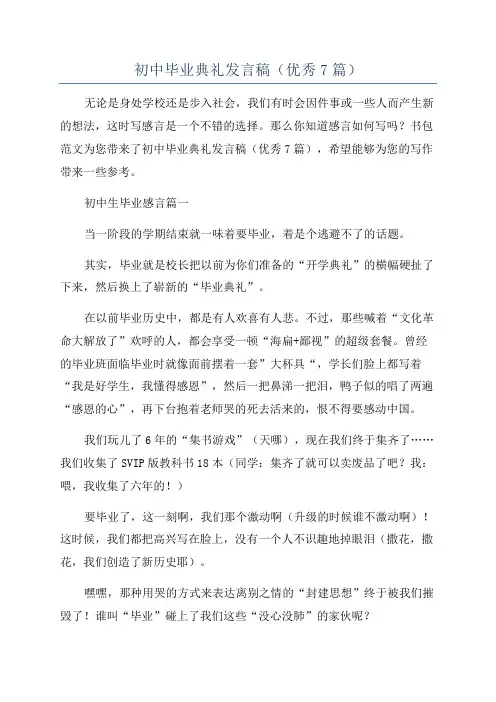 初中毕业典礼发言稿（优秀7篇）

无论是身处学校还是步入社会，我们有时会因件事或一些人而产生新的想法，这时写感言是一个不错的选择。那么你知道感言如何写吗？书包范文为您带来了初中毕业典礼发言稿（优秀7篇），希望能够为您的写作带来一些参考。

初中生毕业感言篇一

当一阶段的学期结束就一味着要毕业，着是个逃避不了的话题。

其实，毕业就是校长把以前为你们准备的“开学典礼”的横幅硬扯了下来，然后换上了崭新的“毕业典礼”。

在以前毕业历史中，都是有人欢喜有人悲。不过，那些喊着“文化革命大解放了”欢呼的人，都会享受一顿“海扁+鄙视”的超级套餐。曾经的毕业班面临毕业时就像面前摆着一套”大杯具“，学长们脸上都写着“我是好学生，我懂得感恩”，然后一把鼻涕一把泪，鸭子似的唱了两遍“感恩的心”，再下台抱着老师哭的死去活来的，恨不得要感动中国。

我们玩儿了6年的“集书游戏”（天哪），现在我们终于集齐了……我们收集了SVIP版教科书18本（同学：集齐了就可以卖废品了吧？我：喂，我收集了六年的！）

要毕业了，这一刻啊，我们那个激动啊（升级的时候谁不激动啊）！这时候，我们都把高兴写在脸上，没有一个人不识趣地掉眼泪（撒花，撒花，我们创造了新历史耶）。

嘿嘿，那种用哭的方式来表达离别之情的“封建思想”终于被我们摧毁了！谁叫“毕业”碰上了我们这些“没心没肺”的家伙呢？